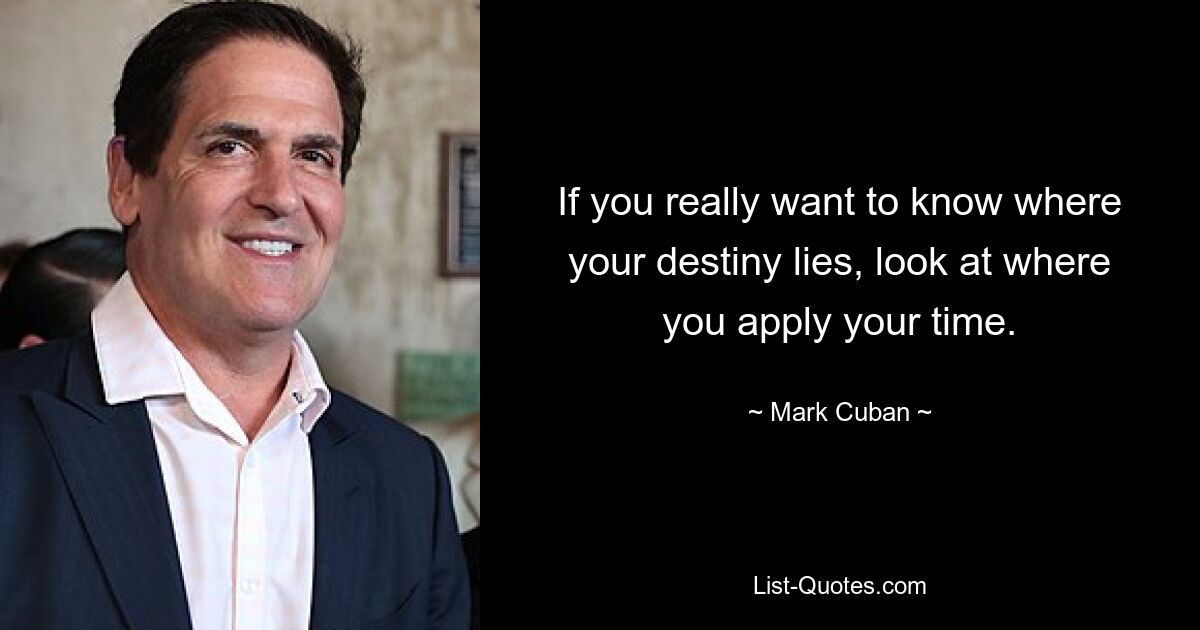 If you really want to know where your destiny lies, look at where you apply your time.

~ Mark Cuban ~

List-Quotes.com